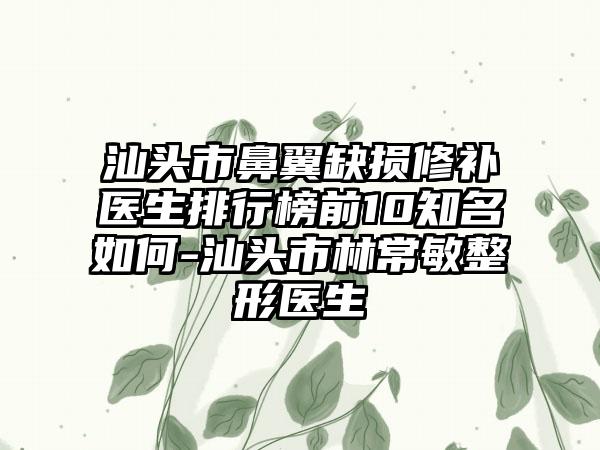 汕头市鼻翼缺损修补医生排行榜前10知名如何-汕头市林常敏整形医生